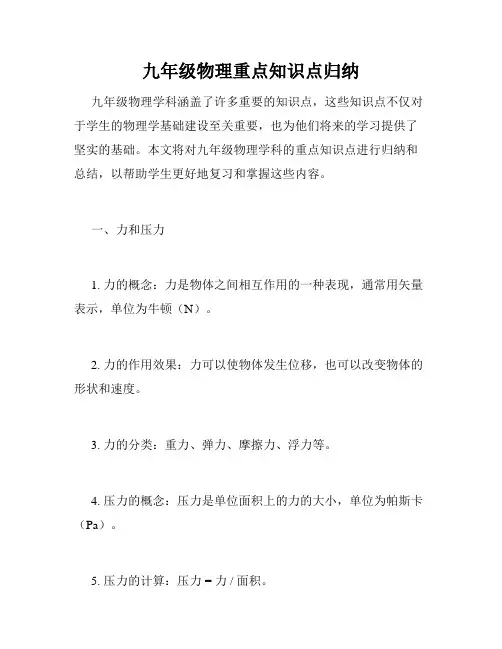 九年级物理重点知识点归纳

九年级物理学科涵盖了许多重要的知识点，这些知识点不仅对于学生的物理学基础建设至关重要，也为他们将来的学习提供了坚实的基础。本文将对九年级物理学科的重点知识点进行归纳和总结，以帮助学生更好地复习和掌握这些内容。

一、力和压力

1. 力的概念：力是物体之间相互作用的一种表现，通常用矢量表示，单位为牛顿（N）。

2. 力的作用效果：力可以使物体发生位移，也可以改变物体的形状和速度。

3. 力的分类：重力、弹力、摩擦力、浮力等。

4. 压力的概念：压力是单位面积上的力的大小，单位为帕斯卡（Pa）。

5. 压力的计算：压力 = 力 / 面积。